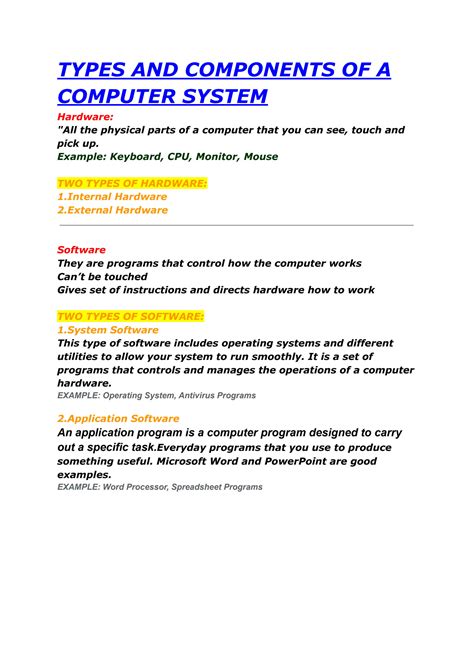 TYPES AND COMPONENTS OF A COMPUTER SYSTEM

Hardware:
"All the physical parts of a computer that you can see, touch and pick up.
Example: Keyboard, CPU, Monitor, Mouse

TWO TYPES OF HARDWARE:
1.Internal Hardware
2.External Hardware

Software
They are programs that control how the computer works
Can't be touched
Gives set of instructions and directs hardware how to work

TWO TYPES OF SOFTWARE:
1.System Software
This type of software includes operating systems and different utilities to allow your system to run smoothly. It is a set of programs that controls and manages the operations of a computer hardware.
EXAMPLE: Operating System, Antivirus Programs

2.Application Software
An application program is a computer program designed to carry out a specific task.Everyday programs that you use to produce something useful. Microsoft Word and PowerPoint are good examples.
EXAMPLE: Word Processor, Spreadsheet Programs